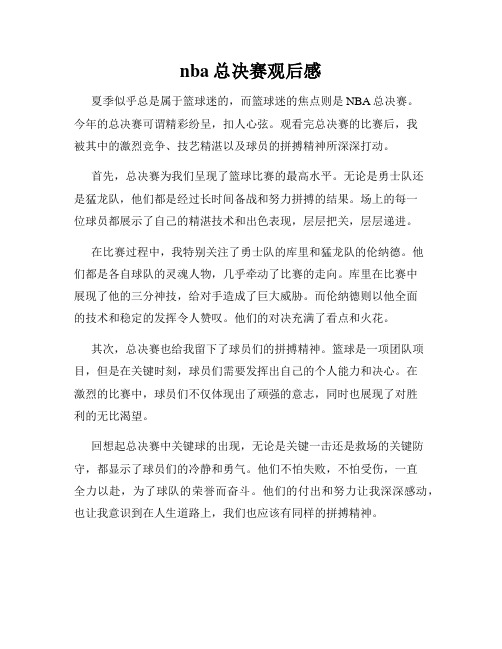 nba 总决赛观后感

夏季似乎总是属于篮球迷的，而篮球迷的焦点则是 NBA 总决赛。今年的总决赛可谓精彩纷呈，扣人心弦。观看完总决赛的比赛后，我被其中的激烈竞争、技艺精湛以及球员的拼搏精神所深深打动。

首先，总决赛为我们呈现了篮球比赛的最高水平。无论是勇士队还是猛龙队，他们都是经过长时间备战和努力拼搏的结果。场上的每一位球员都展示了自己的精湛技术和出色表现，层层把关，层层递进。

在比赛过程中，我特别关注了勇士队的库里和猛龙队的伦纳德。他们都是各自球队的灵魂人物，几乎牵动了比赛的走向。库里在比赛中展现了他的三分神技，给对手造成了巨大威胁。而伦纳德则以他全面的技术和稳定的发挥令人赞叹。他们的对决充满了看点和火花。

其次，总决赛也给我留下了球员们的拼搏精神。篮球是一项团队项目，但是在关键时刻，球员们需要发挥出自己的个人能力和决心。在激烈的比赛中，球员们不仅体现出了顽强的意志，同时也展现了对胜利的无比渴望。

回想起总决赛中关键球的出现，无论是关键一击还是救场的关键防守，都显示了球员们的冷静和勇气。他们不怕失败，不怕受伤，一直全力以赴，为了球队的荣誉而奋斗。他们的付出和努力让我深深感动，也让我意识到在人生道路上，我们也应该有同样的拼搏精神。